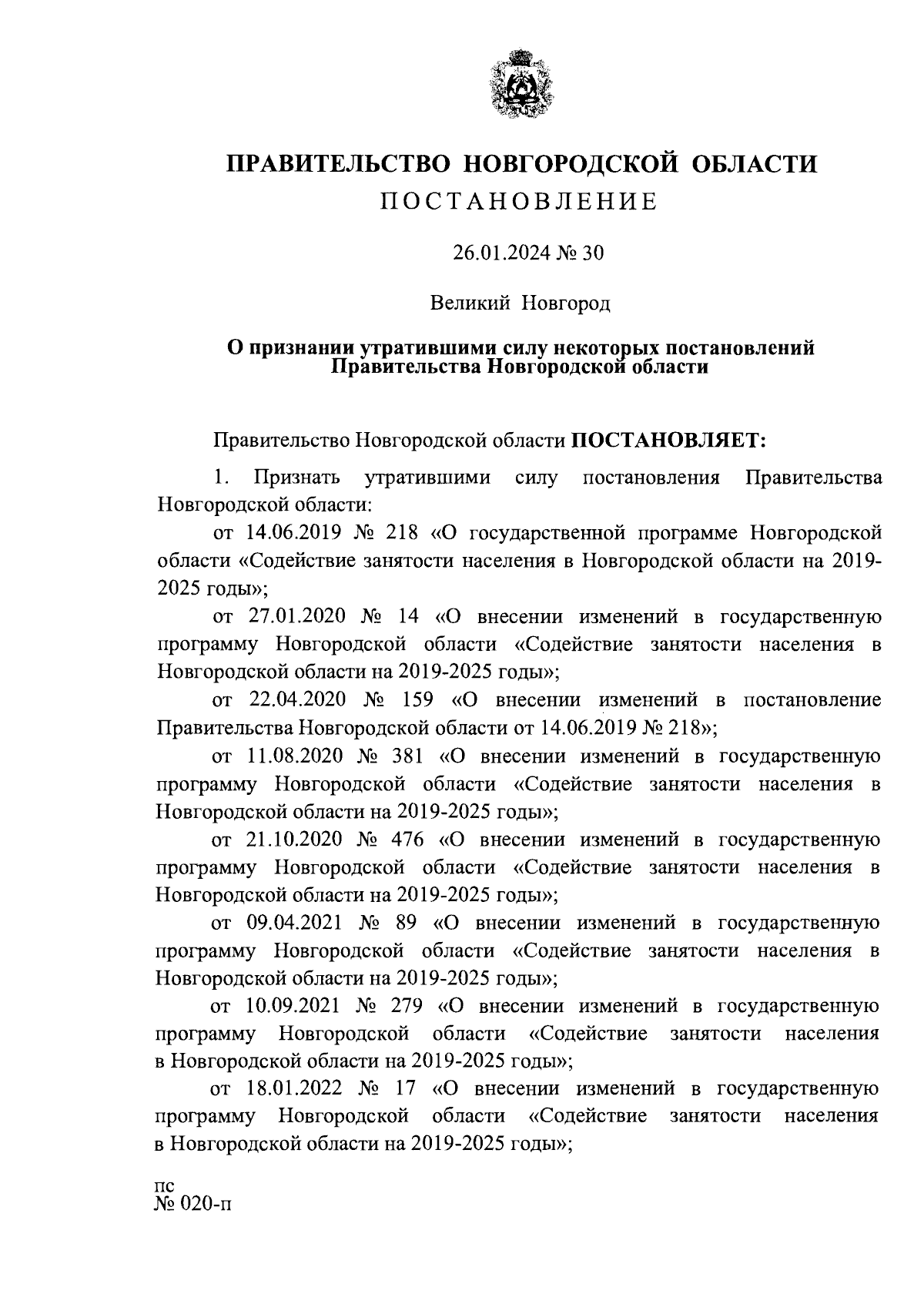 ПРАВИТЕЛЬСТВО НОВГОРОДСКОЙ ОБЛАСТИ
ПОСТАНОВЛЕНИЕ

26.01.2024 № 30

Великий Новгород

О признании утратившими силу некоторых постановлений Правительства Новгородской области

Правительство Новгородской области ПОСТАНОВЛЯЕТ:

1. Признать утратившими силу постановления Правительства Новгородской области:

от 14.06.2019 № 218 «О государственной программе Новгородской области «Содействие занятости населения в Новгородской области на 2019-2025 годы»;

от 27.01.2020 № 14 «О внесении изменений в государственную программу Новгородской области «Содействие занятости населения в Новгородской области на 2019-2025 годы»;

от 22.04.2020 № 159 «О внесении изменений в постановление Правительства Новгородской области от 14.06.2019 № 218»;

от 11.08.2020 № 381 «О внесении изменений в государственную программу Новгородской области «Содействие занятости населения в Новгородской области на 2019-2025 годы»;

от 21.10.2020 № 476 «О внесении изменений в государственную программу Новгородской области «Содействие занятости населения в Новгородской области на 2019-2025 годы»;

от 09.04.2021 № 89 «О внесении изменений в государственную программу Новгородской области «Содействие занятости населения в Новгородской области на 2019-2025 годы»;

от 10.09.2021 № 279 «О внесении изменений в государственную программу Новгородской области «Содействие занятости населения в Новгородской области на 2019-2025 годы»;

от 18.01.2022 № 17 «О внесении изменений в государственную программу Новгородской области «Содействие занятости населения в Новгородской области на 2019-2025 годы»;

пс
№ 020-п